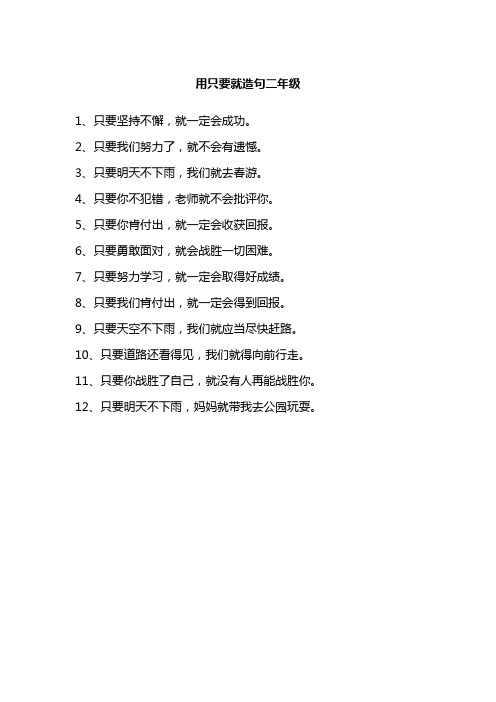 用只要就造句二年级

1、只要坚持不懈，就一定会成功。

2、只要我们努力了，就不会有遗憾。

3、只要明天不下雨，我们就去春游。

4、只要你不犯错，老师就不会批评你。

5、只要你肯付出，就一定会收获回报。

6、只要勇敢面对，就会战胜一切困难。

7、只要努力学习，就一定会取得好成绩。

8、只要我们肯付出，就一定会得到回报。

9、只要天空不下雨，我们就应当尽快赶路。

10、只要道路还看得见，我们就得向前行走。

11、只要你战胜了自己，就没有人再能战胜你。

12、只要明天不下雨，妈妈就带我去公园玩耍。